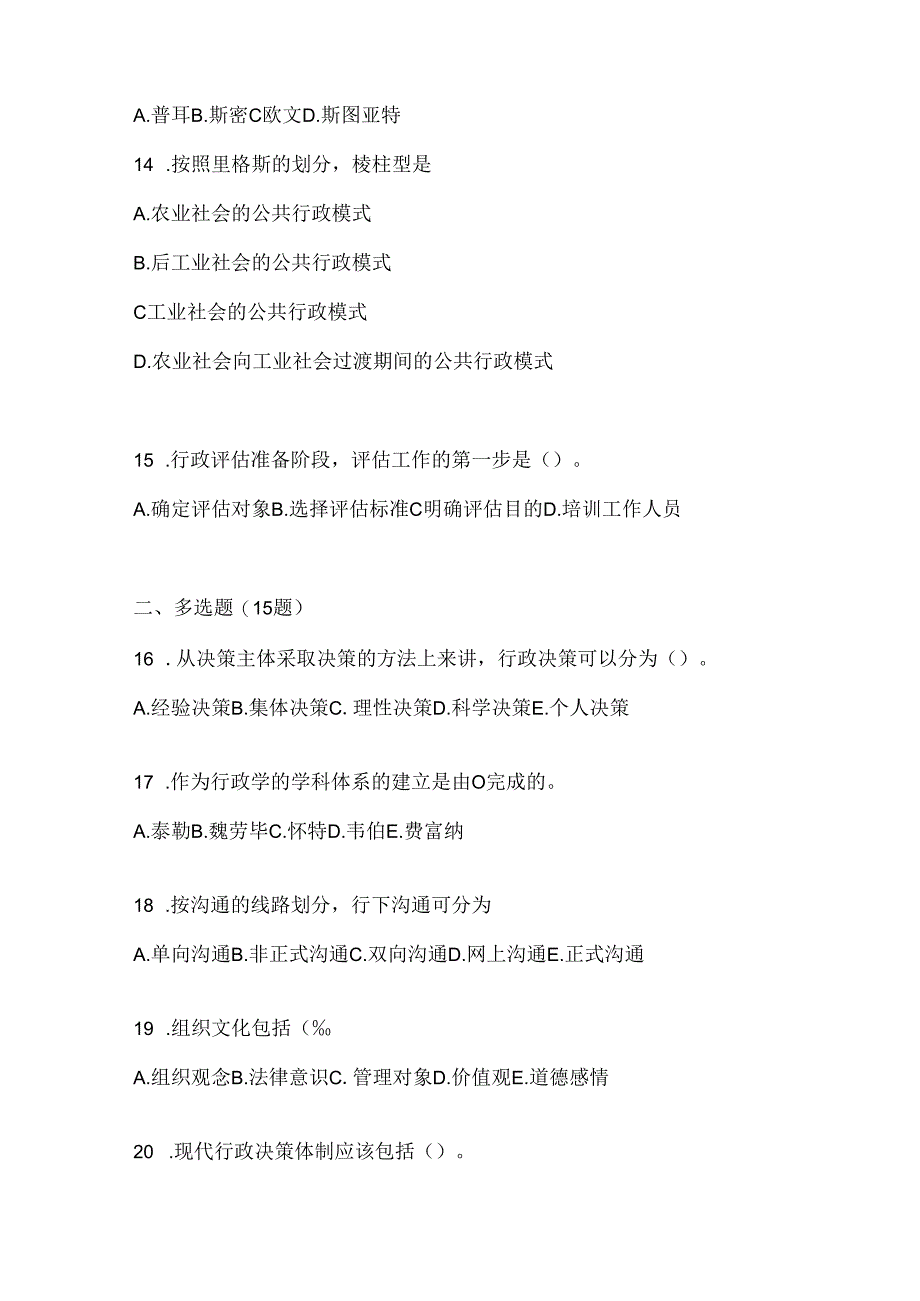 A.普耳B.斯密C欧文D.斯图亚特

14 .按照里格斯的划分，棱柱型是

A.农业社会的公共行政模式

B.后工业社会的公共行政模式

C工业社会的公共行政模式

D.农业社会向工业社会过渡期间的公共行政模式

15 .行政评估准备阶段，评估工作的第一步是（）。

A.确定评估对象B.选择评估标准C明确评估目的D.培训工作人员

二、多选题（15题）

16 .从决策主体采取决策的方法上来讲，行政决策可以分为（）。

A.经验决策B.集体决策C. 理性决策D.科学决策E.个人决策

17 .作为行政学的学科体系的建立是由O完成的。

A.泰勒B.魏劳毕C.怀特D.韦伯E.费富纳

18 .按沟通的线路划分，行下沟通可分为

A.单向沟通B.非正式沟通C.双向沟通D.网上沟通E.正式沟通

19 .组织文化包括（‰

A.组织观念B.法律意识C. 管理对象D.价值观E.道德感情

20 .现代行政决策体制应该包括（）。